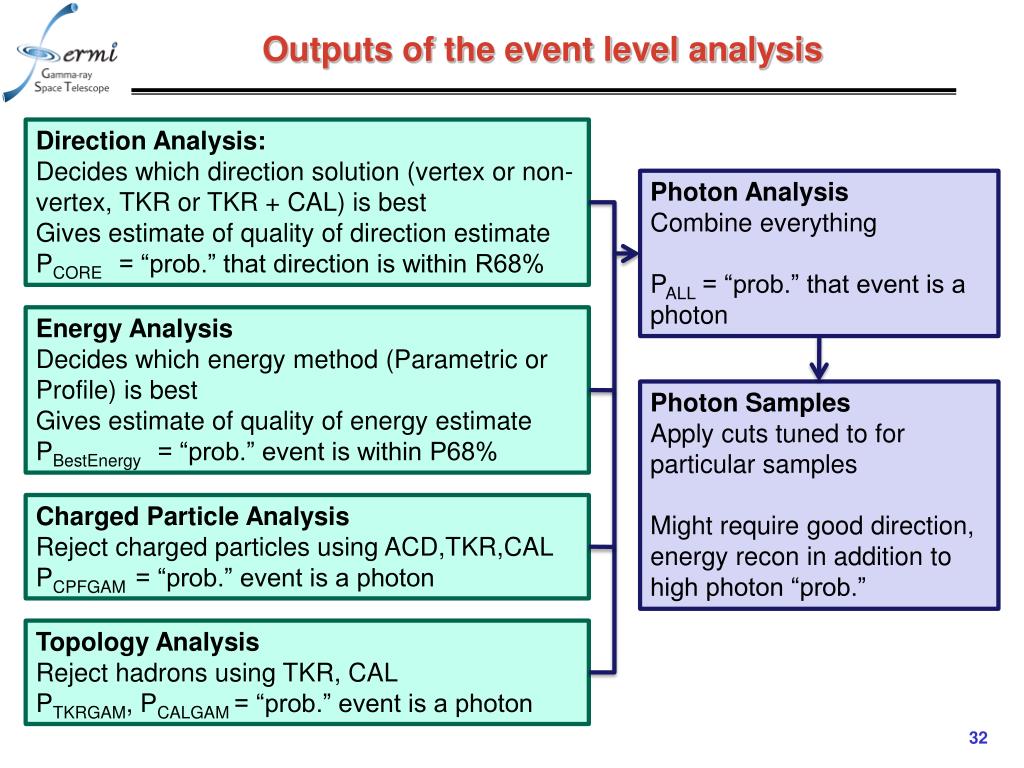 Fermi
Gamma-ray Space Telescope

Outputs of the event level analysis

Direction Analysis:
Decides which direction solution (vertex or non-vertex, TKR or TKR + CAL) is best
Gives estimate of quality of direction estimate
$P_{CORE}$ = “prob.” that direction is within R68%

Energy Analysis
Decides which energy method (Parametric or Profile) is best
Gives estimate of quality of energy estimate
$P_{BestEnergy}$ = “prob.” event is within P68%

Charged Particle Analysis
Reject charged particles using ACD,TKR,CAL
$P_{CPFGAM}$ = “prob.” event is a photon

Topology Analysis
Reject hadrons using TKR, CAL
$P_{TKRGAM}$, $P_{CALGAM}$ = “prob.” event is a photon

Photon Analysis
Combine everything

$P_{ALL}$ = “prob.” that event is a photon

Photon Samples
Apply cuts tuned to for particular samples

Might require good direction, energy recon in addition to high photon “prob.”

32